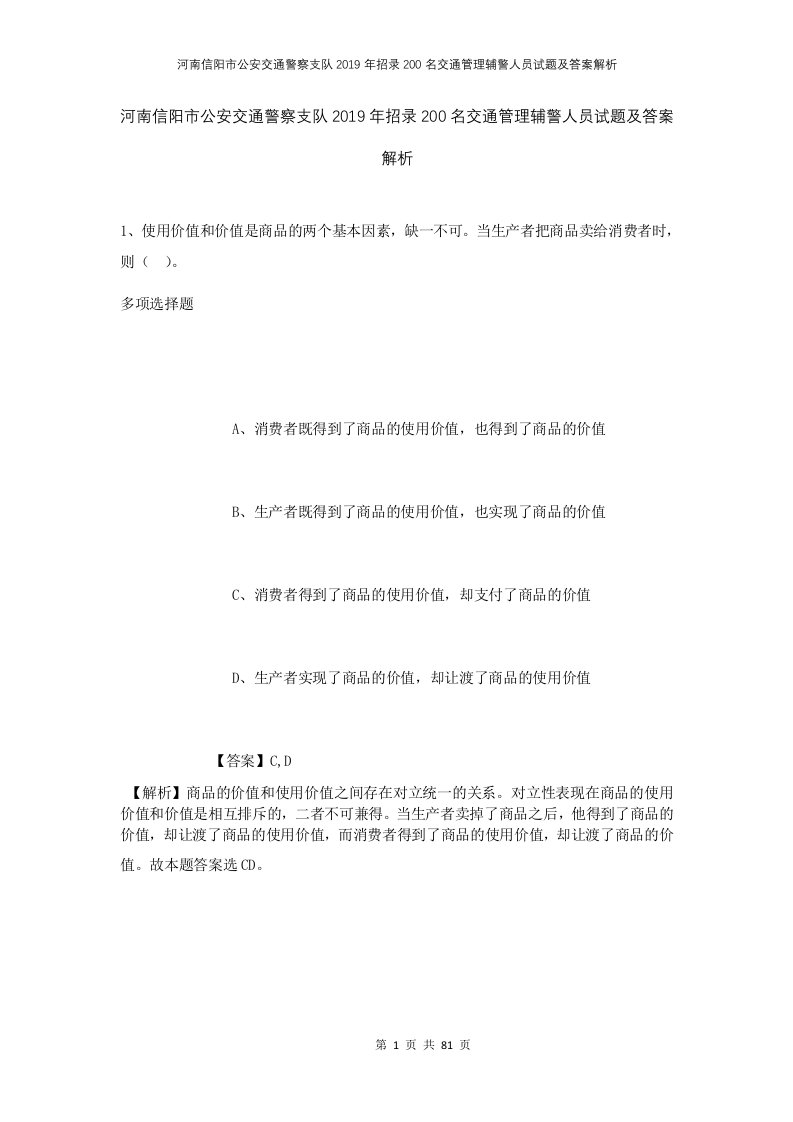 河南信阳市公安交通警察支队2019年招录200名交通管理辅警人员试题及答案解析

河南信阳市公安交通警察支队2019年招录200名交通管理辅警人员试题及答案解析

1、使用价值和价值是商品的两个基本因素，缺一不可。当生产者把商品卖给消费者时，则（ ）。

多项选择题

A、消费者既得到了商品的使用价值，也得到了商品的价值

B、生产者既得到了商品的使用价值，也实现了商品的价值

C、消费者得到了商品的使用价值，却支付了商品的价值

D、生产者实现了商品的价值，却让渡了商品的使用价值

【答案】C,D

【解析】商品的价值和使用价值之间存在对立统一的关系。对立性表现在商品的使用价值和价值是相互排斥的，二者不可兼得。当生产者卖掉了商品之后，他得到了商品的价值，却让渡了商品的使用价值，而消费者得到了商品的使用价值，却让渡了商品的价值。故本题答案选CD。

第 1 页 共 81 页